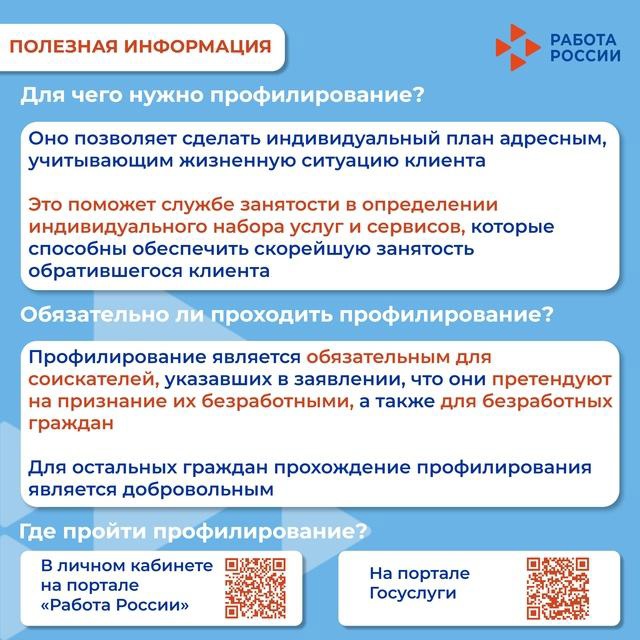 ПОЛЕЗНАЯ ИНФОРМАЦИЯ

РАБОТА РОССИИ

Для чего нужно профилирование?

Оно позволяет сделать индивидуальный план адресным, учитывающим жизненную ситуацию клиента

Это поможет службе занятости в определении индивидуального набора услуг и сервисов, которые способны обеспечить скорейшую занятость обратившегося клиента

Обязательно ли проходить профилирование?

Профилирование является обязательным для соискателей, указавших в заявлении, что они претендуют на признание их безработными, а также для безработных граждан

Для остальных граждан прохождение профилирования является добровольным

Где пройти профилирование?

В личном кабинете на портале «Работа России»

На портале Госуслуги